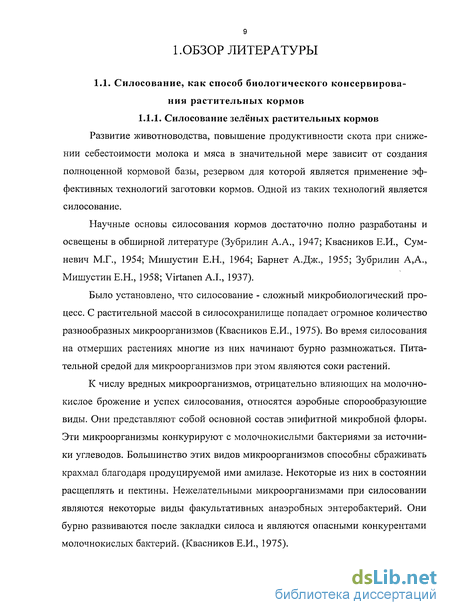 9

1.ОБЗОР ЛИТЕРАТУРЫ

1.1. Силосование, как способ биологического консервирования растительных кормов

1.1.1. Силосование зелёных растительных кормов

Развитие животноводства, повышение продуктивности скота при снижении себестоимости молока и мяса в значительной мере зависит от создания полноценной кормовой базы, резервом для которой является применение эффективных технологий заготовки кормов. Одной из таких технологий является силосование.

Научные основы силосования кормов достаточно полно разработаны и освещены в обширной литературе (Зубрилин А.А., 1947; Квасников Е.И., Сумневич М.Г., 1954; Мишустин Е.Н., 1964; Барнет А.Дж., 1955; Зубрилин А,А., Мишустин Е.Н., 1958; Virtanen A.I., 1937).

Было установлено, что силосование - сложный микробиологический процесс. С растительной массой в силосохранилище попадает огромное количество разнообразных микроорганизмов (Квасников Е.И., 1975). Во время силосования на отмерших растениях многие из них начинают бурно размножаться. Питательной средой для микроорганизмов при этом являются соки растений.

К числу вредных микроорганизмов, отрицательно влияющих на молочнокислое брожение и успех силосования, относятся аэробные спорообразующие виды. Они представляют собой основной состав эпифитной микробной флоры. Эти микроорганизмы конкурируют с молочнокислыми бактериями за источники углеводов. Большинство этих видов микроорганизмов способны сбраживать крахмал благодаря продуцируемой ими амилазе. Некоторые из них в состоянии расщеплять и пектины. Нежелательными микроорганизмами при силосовании являются некоторые виды факультативных анаэробных энтеробактерий. Они бурно развиваются после закладки силоса и являются опасными конкурентами молочнокислых бактерий. (Квасников Е.И., 1975).

dsLib.net
библиотека диссертаций